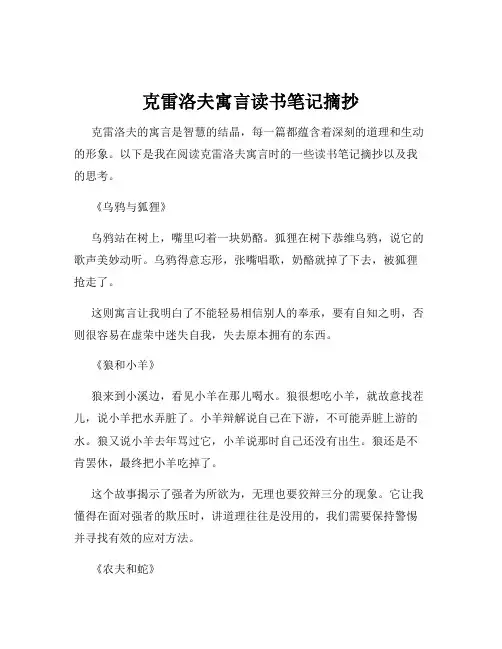 克雷洛夫寓言读书笔记摘抄

克雷洛夫的寓言是智慧的结晶，每一篇都蕴含着深刻的道理和生动的形象。以下是我在阅读克雷洛夫寓言时的一些读书笔记摘抄以及我的思考。

《乌鸦与狐狸》

乌鸦站在树上，嘴里叼着一块奶酪。狐狸在树下恭维乌鸦，说它的歌声美妙动听。乌鸦得意忘形，张嘴唱歌，奶酪就掉了下去，被狐狸抢走了。

这则寓言让我明白了不能轻易相信别人的奉承，要有自知之明，否则很容易在虚荣中迷失自我，失去原本拥有的东西。

《狼和小羊》

狼来到小溪边，看见小羊在那儿喝水。狼很想吃小羊，就故意找茬儿，说小羊把水弄脏了。小羊辩解说自己在下游，不可能弄脏上游的水。狼又说小羊去年骂过它，小羊说那时自己还没有出生。狼还是不肯罢休，最终把小羊吃掉了。

这个故事揭示了强者为所欲为，无理也要狡辩三分的现象。它让我懂得在面对强者的欺压时，讲道理往往是没用的，我们需要保持警惕并寻找有效的应对方法。

《农夫和蛇》